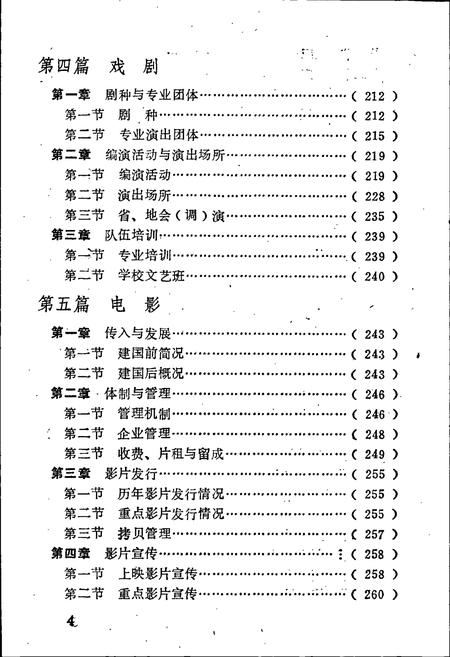 第四篇 戏 剧

第一章 剧种与专业团体……………………………（ 212 ）
第一节 剧 种……………………………………（ 212 ）
第二节 专业演出团体……………………………（ 215 ）
第二章 编演活动与演出场所………………………（ 219 ）
第一节 编演活动…………………………………（ 219 ）
第二节 演出场所…………………………………（ 228 ）
第三节 省、地会（调）演………………………（ 235 ）
第三章 队伍培训……………………………………（ 239 ）
第一节 专业培训…………………………………（ 239 ）
第二节 学校文艺班………………………………（ 240 ）

第五篇 电 影

第一章 传入与发展…………………………………（ 243 ）
第一节 建国前简况………………………………（ 243 ）
第二节 建国后概况………………………………（ 243 ）
第二章 体制与管理…………………………………（ 246 ）
第一节 管理机制…………………………………（ 246 ）
第二节 企业管理…………………………………（ 248 ）
第三节 收费、片租与留成………………………（ 249 ）
第三章 影片发行……………………………………（ 255 ）
第一节 历年影片发行情况………………………（ 255 ）
第二节 重点影片发行情况………………………（ 255 ）
第三节 拷贝管理…………………………………（ 257 ）
第四章 影片宣传……………………………………（ 258 ）
第一节 上映影片宣传……………………………（ 258 ）
第二节 重点影片宣传……………………………（ 260 ）

4